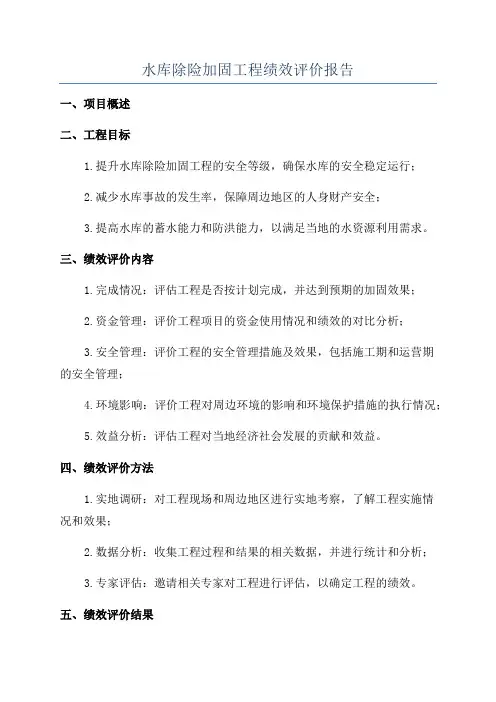 水库除险加固工程绩效评价报告

一、项目概述

二、工程目标

1.提升水库除险加固工程的安全等级，确保水库的安全稳定运行；

2.减少水库事故的发生率，保障周边地区的人身财产安全；

3.提高水库的蓄水能力和防洪能力，以满足当地的水资源利用需求。

三、绩效评价内容

1.完成情况：评估工程是否按计划完成，并达到预期的加固效果；

2.资金管理：评价工程项目的资金使用情况和绩效的对比分析；

3.安全管理：评价工程的安全管理措施及效果，包括施工期和运营期的安全管理；

4.环境影响：评价工程对周边环境的影响和环境保护措施的执行情况；

5.效益分析：评估工程对当地经济社会发展的贡献和效益。

四、绩效评价方法

1.实地调研：对工程现场和周边地区进行实地考察，了解工程实施情况和效果；

2.数据分析：收集工程过程和结果的相关数据，并进行统计和分析；

3.专家评估：邀请相关专家对工程进行评估，以确定工程的绩效。

五、绩效评价结果